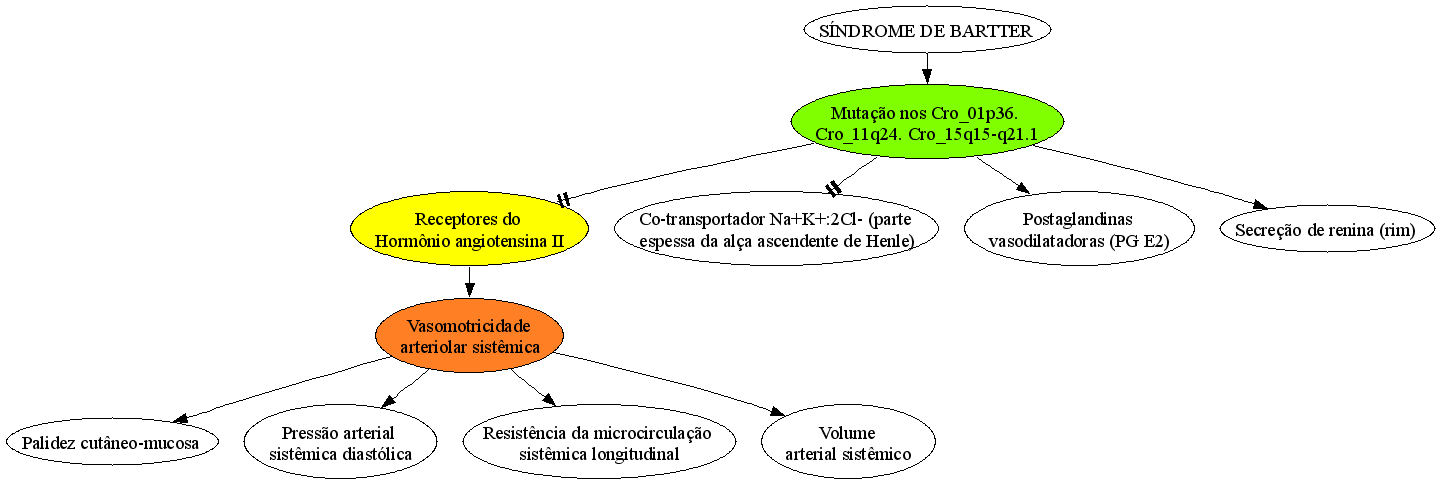 SÍNDROME DE BARTTER

Mutação nos Cro_01p36. Cro_11q24. Cro_15q15-q21.1

Receptores do Hormônio angiotensina II

Co-transportador Na+K+:2Cl- (parte espessa da alça ascendente de Henle)

Postaglandinas vasodilatadoras (PG E2)

Secreção de renina (rim)

Vasomotricidade arteriolar sistêmica

Palidez cutâneo-mucosa

Pressão arterial sistêmica diastólica

Resistência da microcirculação sistêmica longitudinal

Volume arterial sistêmico